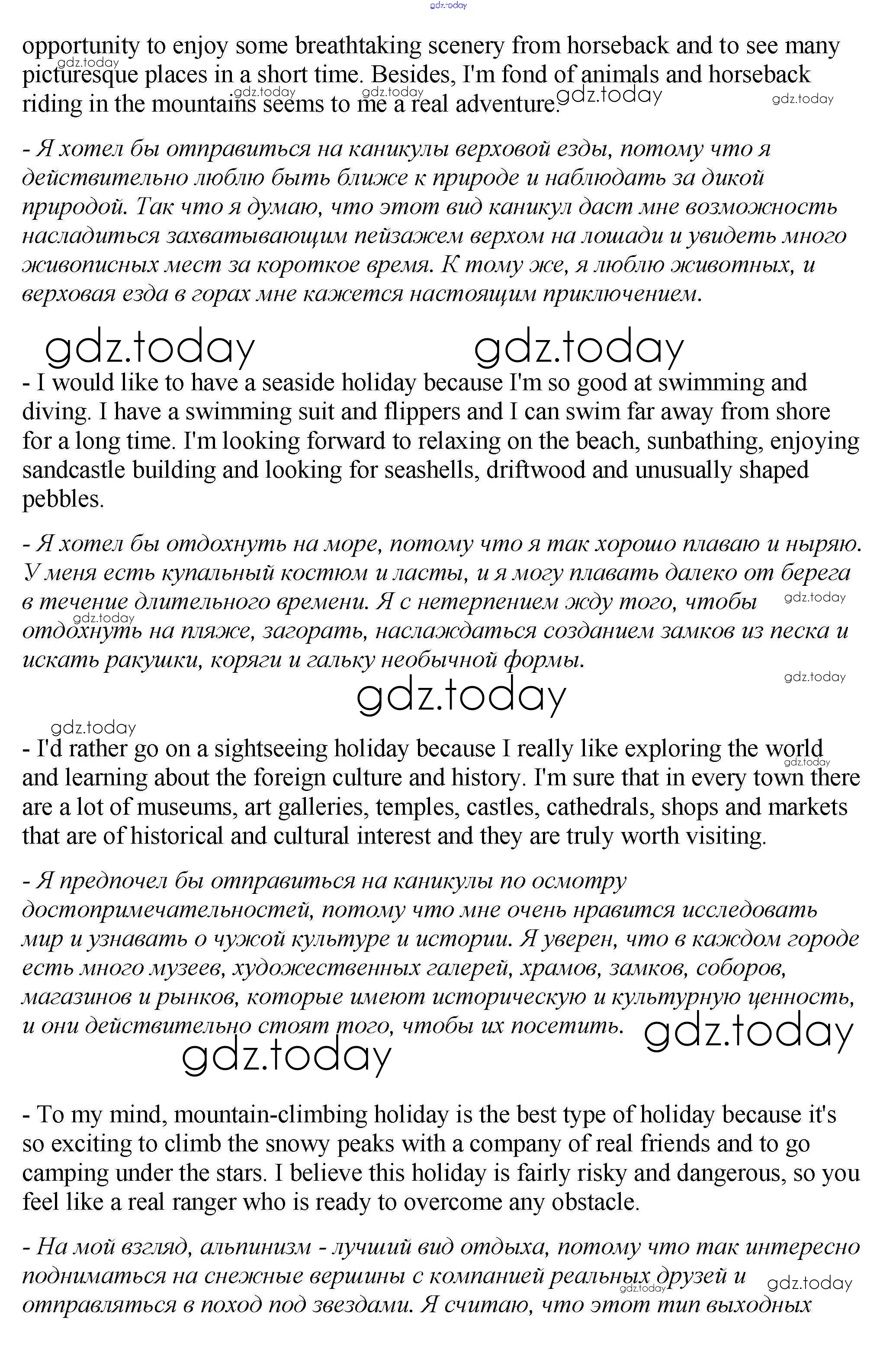 gdz.today

opportunity to enjoy some breathtaking scenery from horseback and to see many picturesque places in a short time. Besides, I'm fond of animals and horseback riding in the mountains seems to me a real adventure.

gdz.today gdz.today gdz.today gdz.today gdz.today

- Я хотел бы отправиться на каникулы верховой езды, потому что я действительно люблю быть ближе к природе и наблюдать за дикой природой. Так что я думаю, что этот вид каникул даст мне возможность насладиться захватывающим пейзажем верхом на лошади и увидеть много живописных мест за короткое время. К тому же, я люблю животных, и верховая езда в горах мне кажется настоящим приключением.

gdz.today gdz.today

- I would like to have a seaside holiday because I'm so good at swimming and diving. I have a swimming suit and flippers and I can swim far away from shore for a long time. I'm looking forward to relaxing on the beach, sunbathing, enjoying sandcastle building and looking for seashells, driftwood and unusually shaped pebbles.

- Я хотел бы отдохнуть на море, потому что я так хорошо плаваю и ныряю. У меня есть купальный костюм и ласты, и я могу плавать далеко от берега в течение длительного времени. Я с нетерпением жду того, чтобы отдохнуть на пляже, загорать, наслаждаться созданием замков из песка и искать ракушки, коряги и гальку необычной формы.

gdz.today gdz.today gdz.today gdz.today gdz.today

- I'd rather go on a sightseeing holiday because I really like exploring the world and learning about the foreign culture and history. I'm sure that in every town there are a lot of museums, art galleries, temples, castles, cathedrals, shops and markets that are of historical and cultural interest and they are truly worth visiting.

gdz.today

- Я предпочел бы отправиться на каникулы по осмотру достопримечательностей, потому что мне очень нравится исследовать мир и узнавать о чужой культуре и истории. Я уверен, что в каждом городе есть много музеев, художественных галерей, храмов, замков, соборов, магазинов и рынков, которые имеют историческую и культурную ценность, и они действительно стоят того, чтобы их посетить.

gdz.today gdz.today

- To my mind, mountain-climbing holiday is the best type of holiday because it's so exciting to climb the snowy peaks with a company of real friends and to go camping under the stars. I believe this holiday is fairly risky and dangerous, so you feel like a real ranger who is ready to overcome any obstacle.

- На мой взгляд, альпинизм - лучший вид отдыха, потому что так интересно подниматься на снежные вершины с компанией реальных друзей и отправляться в поход под звездами. Я считаю, что этот тип выходных

gdz.today gdz.today